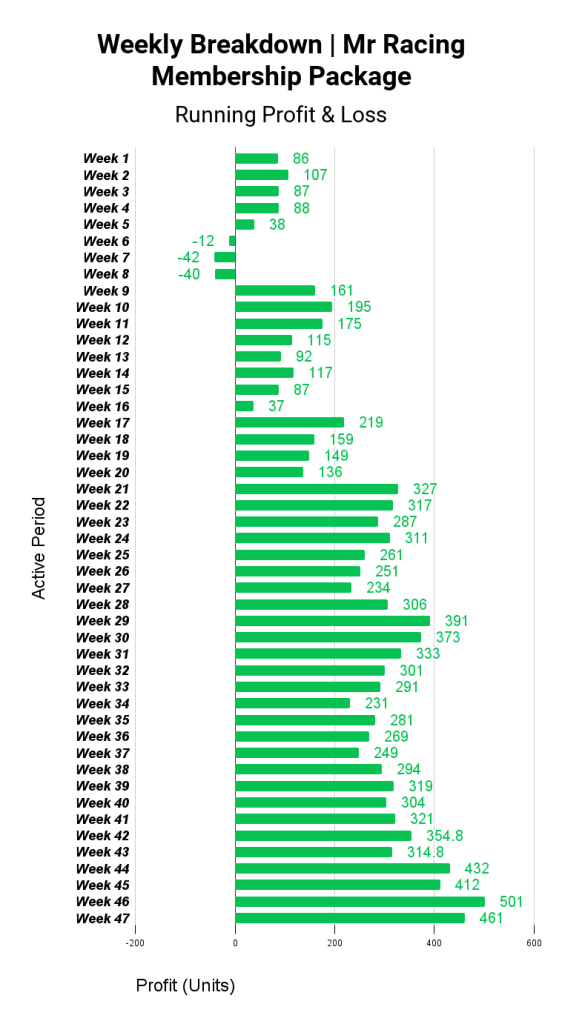 Weekly Breakdown | Mr Racing Membership Package

Running Profit & Loss

Active Period

Week 1 86
Week 2 107
Week 3 87
Week 4 88
Week 5 38
Week 6 -12
Week 7 -42
Week 8 -40
Week 9 161
Week 10 195
Week 11 175
Week 12 115
Week 13 92
Week 14 117
Week 15 87
Week 16 37
Week 17 219
Week 18 159
Week 19 149
Week 20 136
Week 21 327
Week 22 317
Week 23 287
Week 24 311
Week 25 261
Week 26 251
Week 27 234
Week 28 306
Week 29 391
Week 30 373
Week 31 333
Week 32 301
Week 33 291
Week 34 231
Week 35 281
Week 36 269
Week 37 249
Week 38 294
Week 39 319
Week 40 304
Week 41 321
Week 42 354.8
Week 43 314.8
Week 44 432
Week 45 412
Week 46 501
Week 47 461

-200 0 200 400 600

Profit (Units)